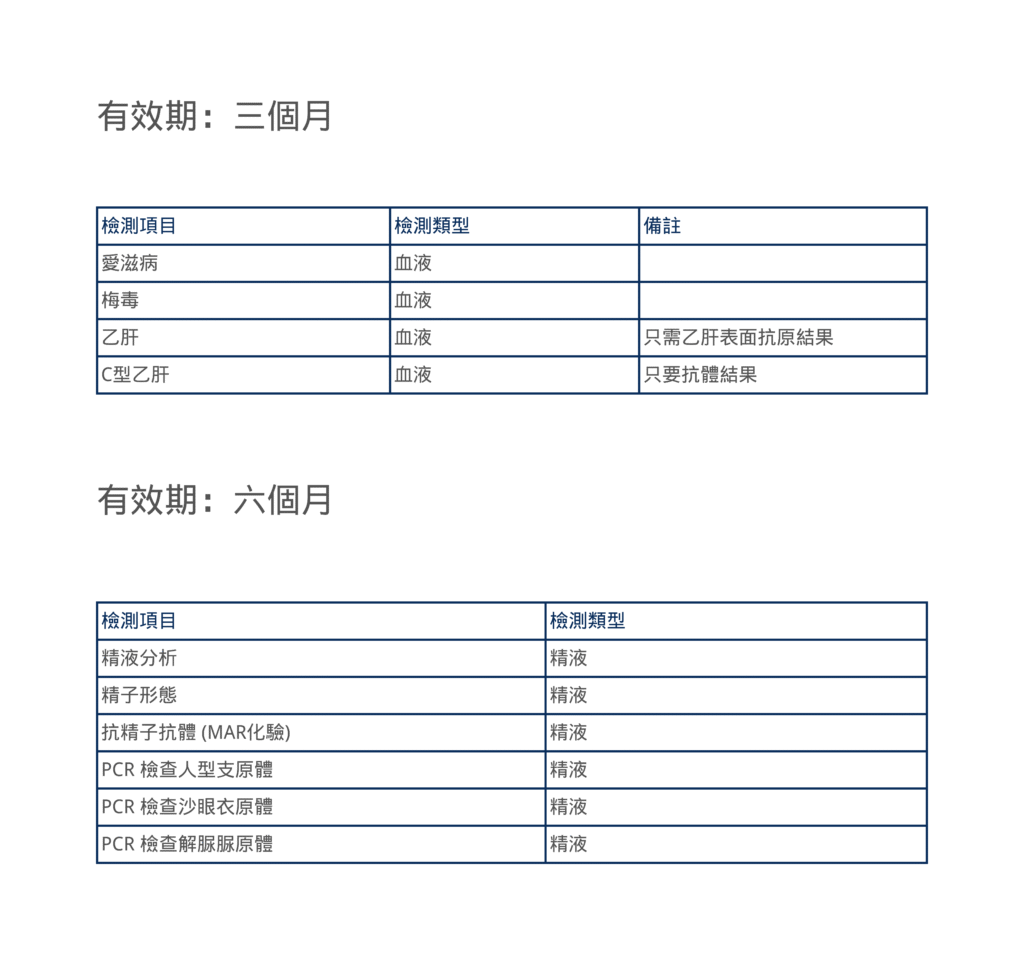 有效期：三個月

| 檢測項目 | 檢測類型 | 備註 |
|---|---|---|
| 愛滋病 | 血液 | |
| 梅毒 | 血液 | |
| 乙肝 | 血液 | 只需乙肝表面抗原結果 |
| C型乙肝 | 血液 | 只要抗體結果 |

有效期：六個月

| 檢測項目 | 檢測類型 |
|---|---|
| 精液分析 | 精液 |
| 精子形態 | 精液 |
| 抗精子抗體 (MAR化驗) | 精液 |
| PCR 檢查人型支原體 | 精液 |
| PCR 檢查沙眼衣原體 | 精液 |
| PCR 檢查解脲脲原體 | 精液 |